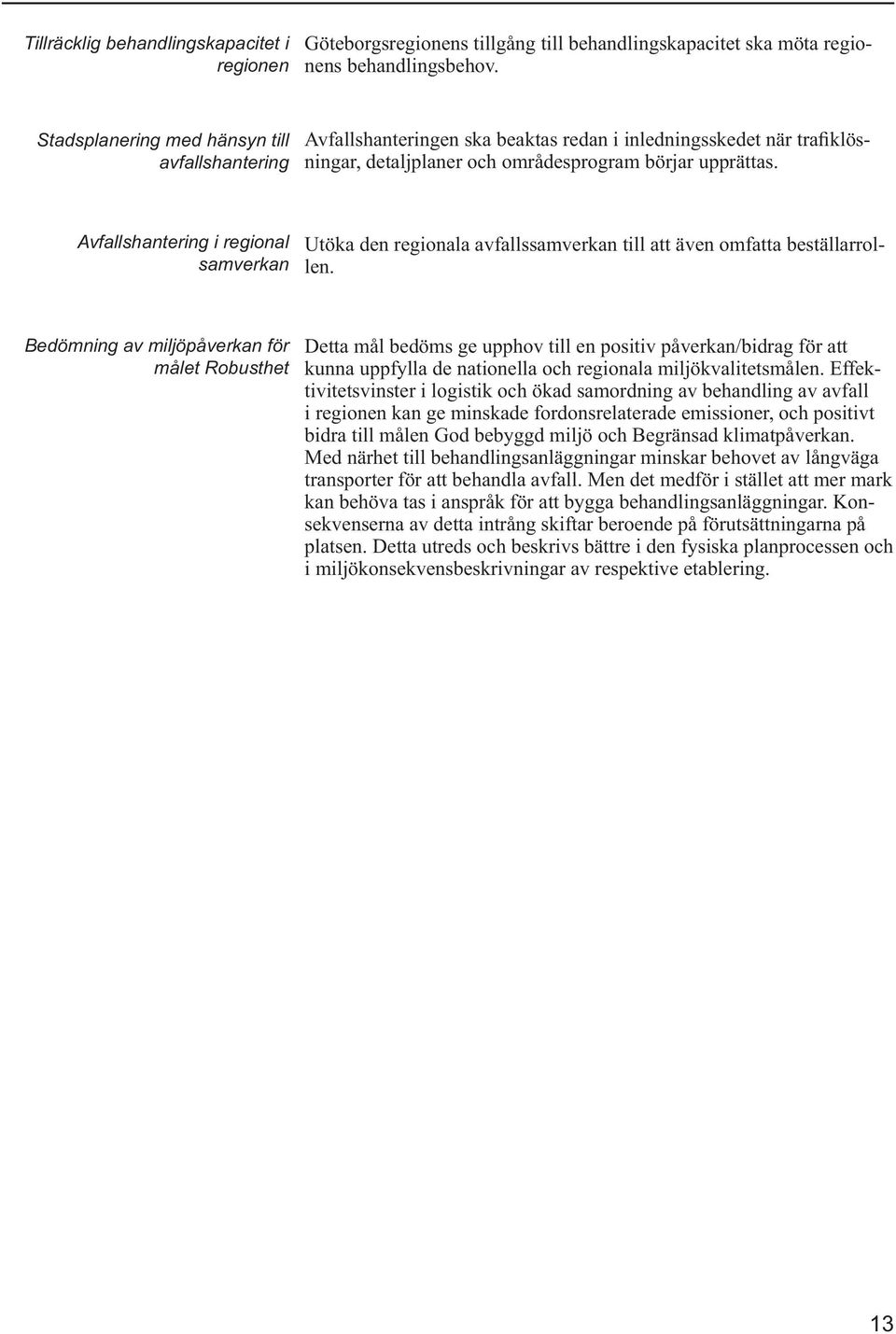 Tillräcklig behandlingskapacitet i regionen

Göteborgsregionens tillgång till behandlingskapacitet ska möta regionens behandlingsbehov.

Stadsplanering med hänsyn till avfallshantering

Avfallshanteringen ska beaktas redan i inledningsskedet när trafiklösningar, detaljplaner och områdesprogram börjar upprättas.

Avfallshantering i regional samverkan

Utöka den regionala avfallssamverkan till att även omfatta beställarrollen.

Bedömning av miljöpåverkan för målet Robusthet

Detta mål bedöms ge upphov till en positiv påverkan/bidrag för att kunna uppfylla de nationella och regionala miljökvalitetsmålen. Effektivitetsvinster i logistik och ökad samordning av behandling av avfall i regionen kan ge minskade fordonsrelaterade emissioner, och positivt bidra till målen God bebyggd miljö och Begränsad klimatpåverkan. Med närhet till behandlingsanläggningar minskar behovet av långväga transporter för att behandla avfall. Men det medför i stället att mer mark kan behöva tas i anspråk för att bygga behandlingsanläggningar. Konsekvenserna av detta intrång skiftar beroende på förutsättningarna på platsen. Detta utreds och beskrivs bättre i den fysiska planprocessen och i miljökonsekvensbeskrivningar av respektive etablering.

13